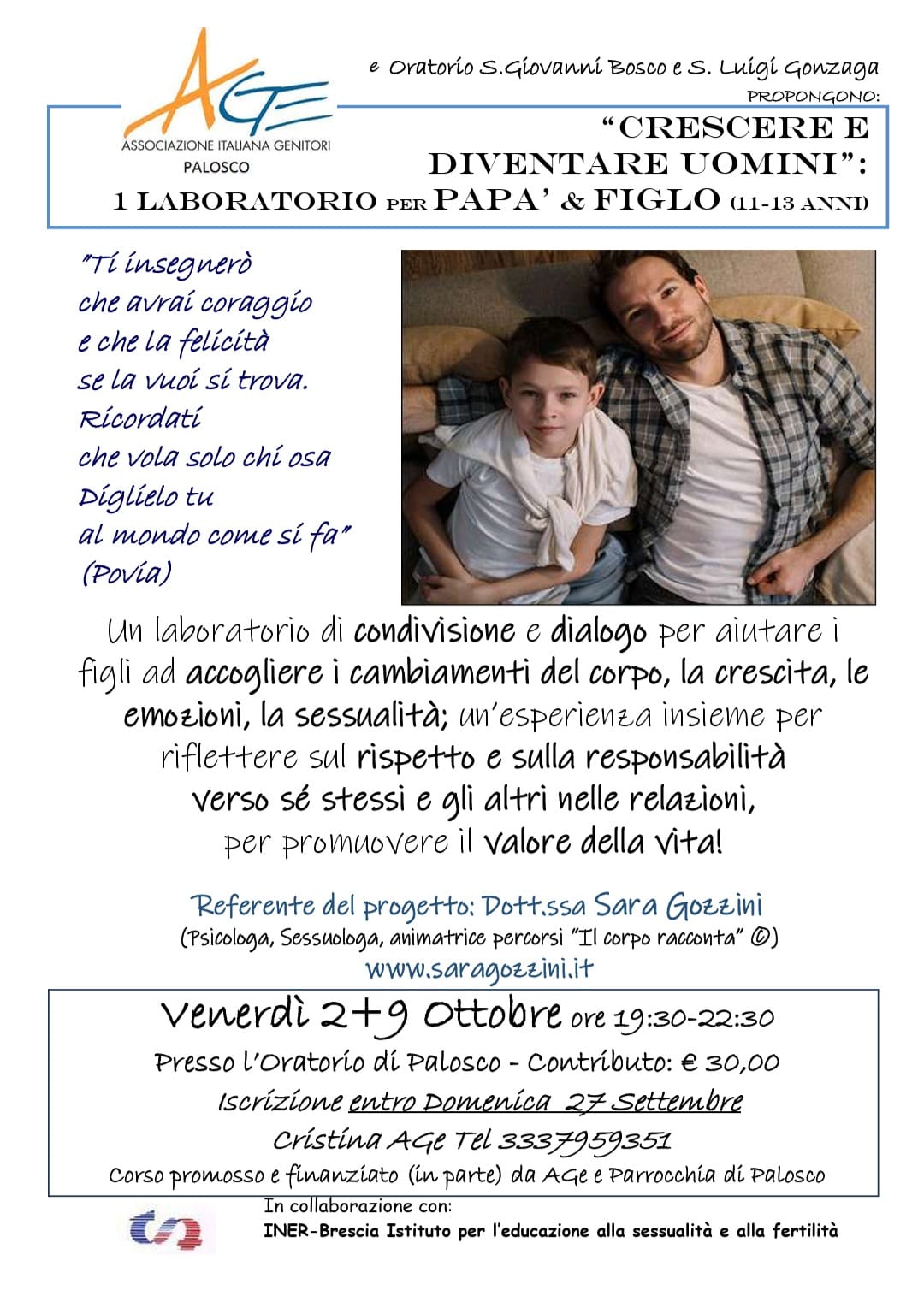 AGE
ASSOCIAZIONE ITALIANA GENITORI
PALOSCO

e Oratorio S.Giovanni Bosco e S. Luigi Gonzaga
PROPONGONO:

"CRESCERE E DIVENTARE UOMINI":
1 LABORATORIO PER PAPA' & FIGLO (11-13 ANNI)

"Ti insegnerò
che avrai coraggio
e che la felicità
se la vuoi si trova.
Ricordati
che vola solo chi osa
Diglielo tu
al mondo come si fa"
(Povia)

Un laboratorio di condivisione e dialogo per aiutare i figli ad accogliere i cambiamenti del corpo, la crescita, le emozioni, la sessualità; un'esperienza insieme per riflettere sul rispetto e sulla responsabilità verso sé stessi e gli altri nelle relazioni, per promuovere il valore della vita!

Referente del progetto: Dott.ssa Sara Gozzini
(Psicologa, Sessuologa, animatrice percorsi "Il corpo racconta" ©)
www.saragozzini.it

Venerdì 2+9 Ottobre ore 19:30-22:30
Presso l'Oratorio di Palosco - Contributo: € 30,00
Iscrizione entro Domenica 27 Settembre
Cristina AGe Tel 3337959351
Corso promosso e finanziato (in parte) da AGe e Parrocchia di Palosco

In collaborazione con:
INER-Brescia Istituto per l'educazione alla sessualità e alla fertilità